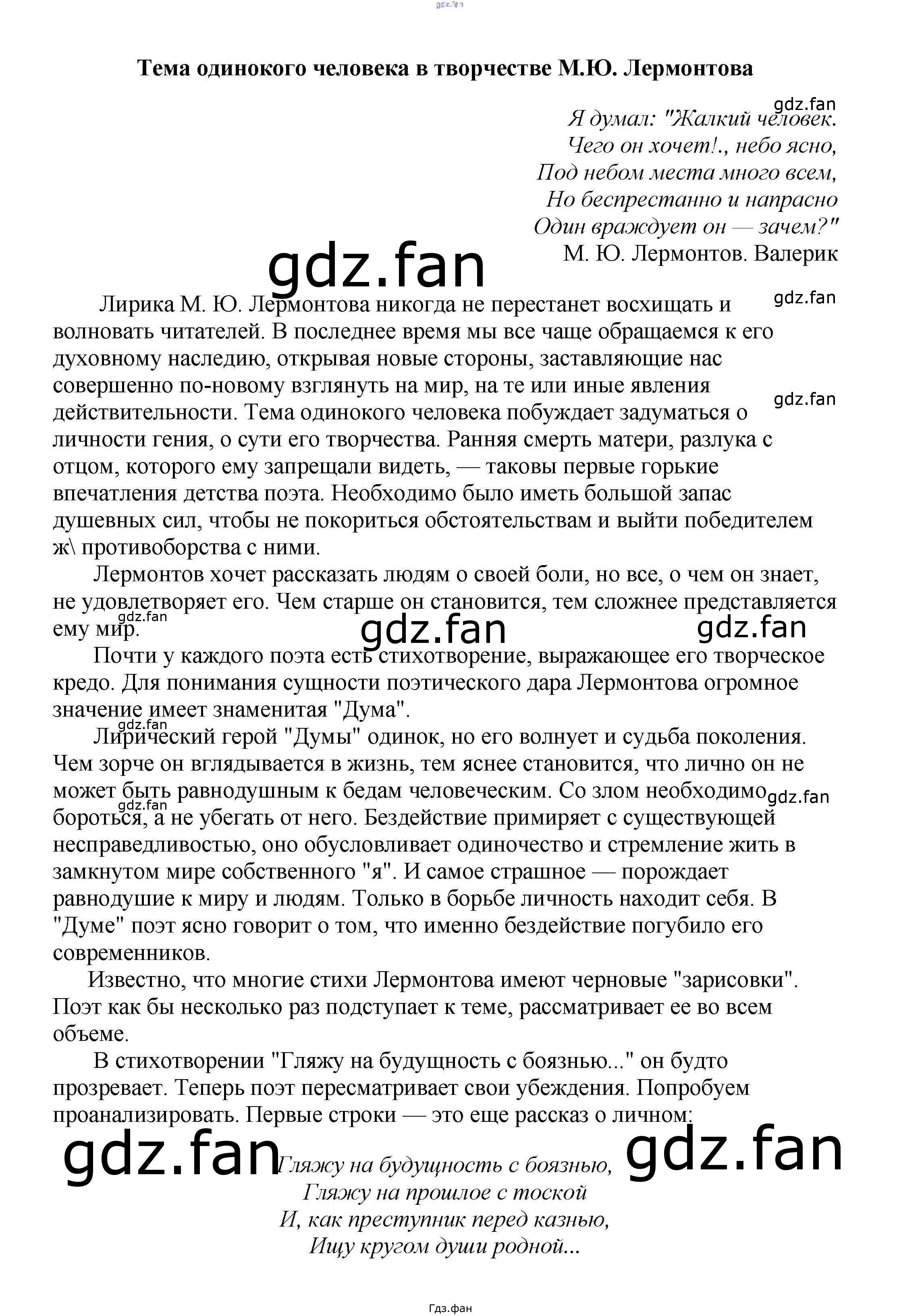 gdz.fan

Тема одинокого человека в творчестве М.Ю. Лермонтова

gdz.fan

Я думал: "Жалкий человек.
Чего он хочет!., небо ясно,
Под небом места много всем,
Но беспрестанно и напрасно
Один враждует он — зачем?"
М. Ю. Лермонтов. Валерик

gdz.fan

gdz.fan

Лирика М. Ю. Лермонтова никогда не перестанет восхищать и волновать читателей. В последнее время мы все чаще обращаемся к его духовному наследию, открывая новые стороны, заставляющие нас совершенно по-новому взглянуть на мир, на те или иные явления действительности. Тема одинокого человека побуждает задуматься о личности гения, о сути его творчества. Ранняя смерть матери, разлука с отцом, которого ему запрещали видеть, — таковы первые горькие впечатления детства поэта. Необходимо было иметь большой запас душевных сил, чтобы не покориться обстоятельствам и выйти победителем ж\ противоборства с ними.

gdz.fan

Лермонтов хочет рассказать людям о своей боли, но все, о чем он знает, не удовлетворяет его. Чем старше он становится, тем сложнее представляется ему мир.

gdz.fan

gdz.fan

gdz.fan

Почти у каждого поэта есть стихотворение, выражающее его творческое кредо. Для понимания сущности поэтического дара Лермонтова огромное значение имеет знаменитая "Дума".

gdz.fan

Лирический герой "Думы" одинок, но его волнует и судьба поколения. Чем зорче он вглядывается в жизнь, тем яснее становится, что лично он не может быть равнодушным к бедам человеческим. Со злом необходимо бороться, а не убегать от него. Бездействие примиряет с существующей несправедливостью, оно обусловливает одиночество и стремление жить в замкнутом мире собственного "я". И самое страшное — порождает равнодушие к миру и людям. Только в борьбе личность находит себя. В "Думе" поэт ясно говорит о том, что именно бездействие погубило его современников.

gdz.fan

gdz.fan

Известно, что многие стихи Лермонтова имеют черновые "зарисовки". Поэт как бы несколько раз подступает к теме, рассматривает ее во всем объеме.

В стихотворении "Гляжу на будущность с боязнью..." он будто прозревает. Теперь поэт пересматривает свои убеждения. Попробуем проанализировать. Первые строки — это еще рассказ о личном:

gdz.fan

gdz.fan

Гляжу на будущность с боязнью,
Гляжу на прошлое с тоской
И, как преступник перед казнью,
Ищу кругом души родной...

Гдз.фан